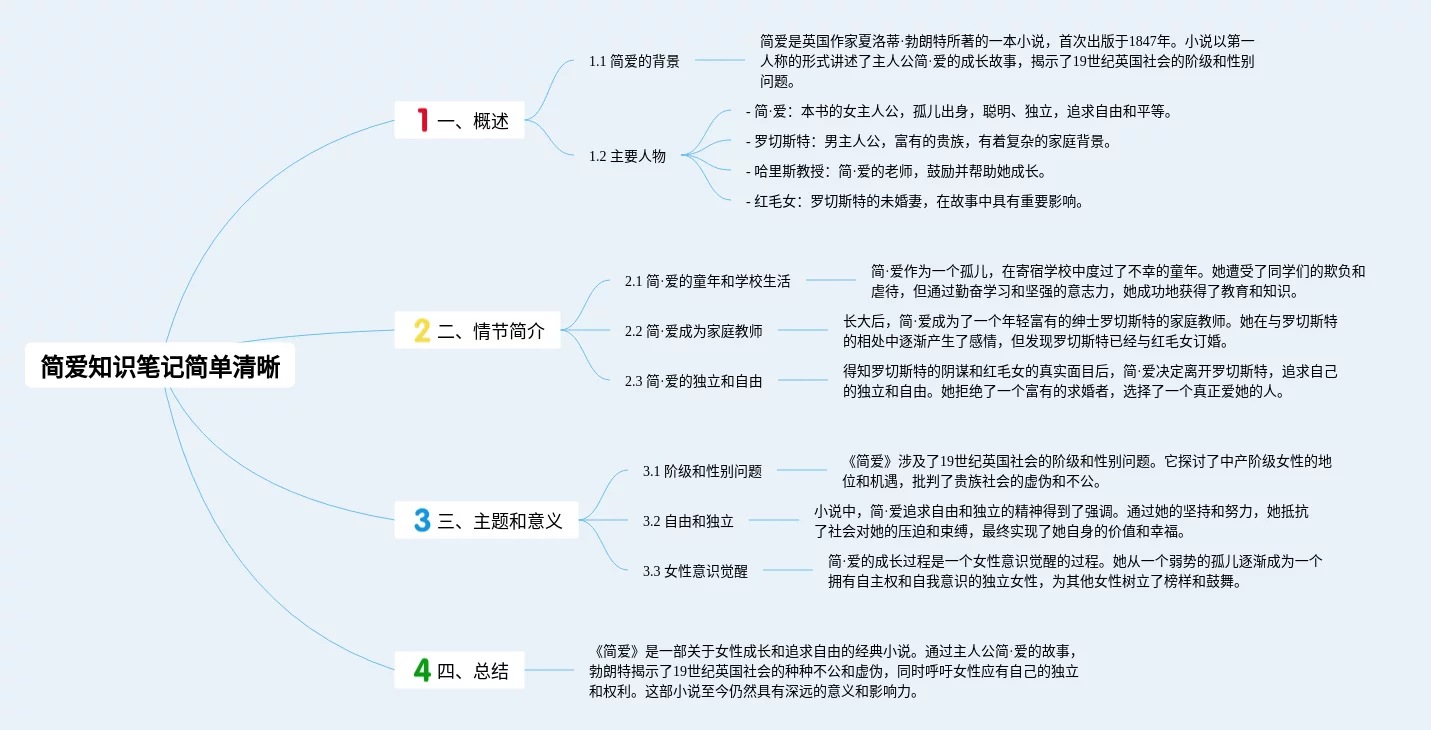 简爱知识笔记简单清晰

1 一、概述

1.1 简爱的背景

简爱是英国作家夏洛蒂·勃朗特所著的一本小说，首次出版于1847年。小说以第一人称的形式讲述了主人公简·爱的成长故事，揭示了19世纪英国社会的阶级和性别问题。

1.2 主要人物

- 简·爱：本书的女主人公，孤儿出身，聪明、独立，追求自由和平等。

- 罗切斯特：男主人公，富有的贵族，有着复杂的家庭背景。

- 哈里斯教授：简·爱的老师，鼓励并帮助她成长。

- 红毛女：罗切斯特的未婚妻，在故事中具有重要影响。

2 二、情节简介

2.1 简·爱的童年和学校生活

简·爱作为一个孤儿，在寄宿学校中度过了不幸的童年。她遭受了同学们的欺负和虐待，但通过勤奋学习和坚强的意志力，她成功地获得了教育和知识。

2.2 简·爱成为家庭教师

长大后，简·爱成为了一个年轻富有的绅士罗切斯特的家庭教师。她在与罗切斯特的相处中逐渐产生了感情，但发现罗切斯特已经与红毛女订婚。

2.3 简·爱的独立和自由

得知罗切斯特的阴谋和红毛女的真实面目后，简·爱决定离开罗切斯特，追求自己的独立和自由。她拒绝了一个富有的求婚者，选择了一个真正爱她的人。

3 三、主题和意义

3.1 阶级和性别问题

《简爱》涉及了19世纪英国社会的阶级和性别问题。它探讨了中产阶级女性的地位和机遇，批判了贵族社会的虚伪和不公。

3.2 自由和独立

小说中，简·爱追求自由和独立的精神得到了强调。通过她的坚持和努力，她抵抗了社会对她的压迫和束缚，最终实现了她自身的价值和幸福。

3.3 女性意识觉醒

简·爱的成长过程是一个女性意识觉醒的过程。她从一个弱势的孤儿逐渐成为一个拥有自主权和自我意识的独立女性，为其他女性树立了榜样和鼓舞。

4 四、总结

《简爱》是一部关于女性成长和追求自由的经典小说。通过主人公简·爱的故事，勃朗特揭示了19世纪英国社会的种种不公和虚伪，同时呼吁女性应有自己的独立和权利。这部小说至今仍然具有深远的意义和影响力。